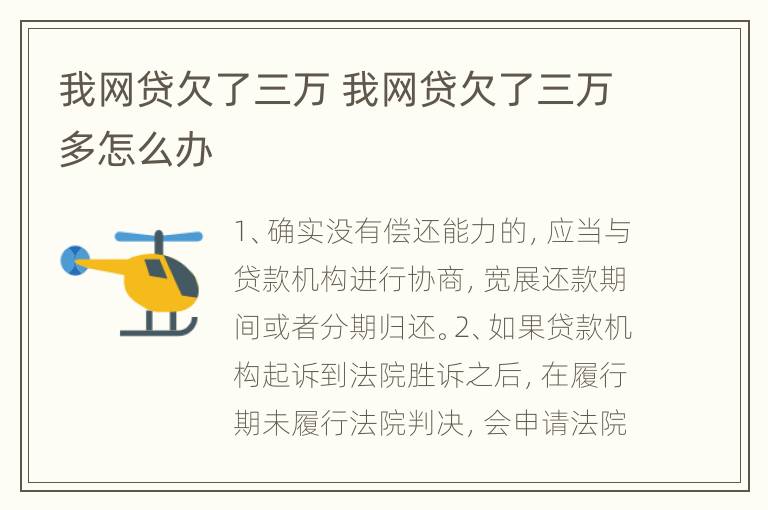 我网贷欠了三万 我网贷欠了三万多怎么办

1、确实没有偿还能力的，应当与贷款机构进行协商，宽展还款期间或者分期归还。2、如果贷款机构起诉到法院胜诉之后，在履行期未履行法院判决，会申请法院